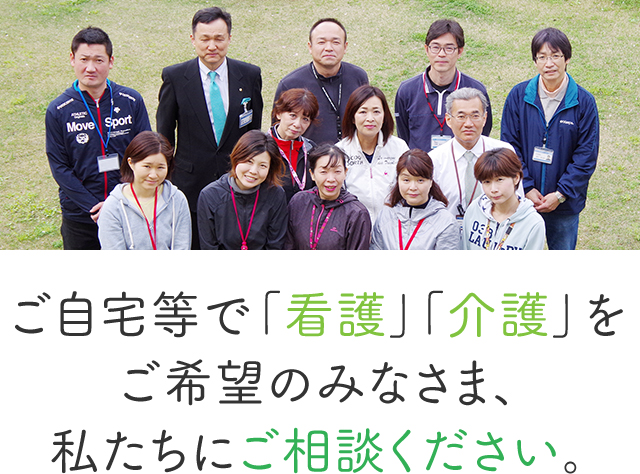 Move Sport

ご自宅等で「看護」「介護」を
ご希望のみなさま、
私たちにご相談ください。